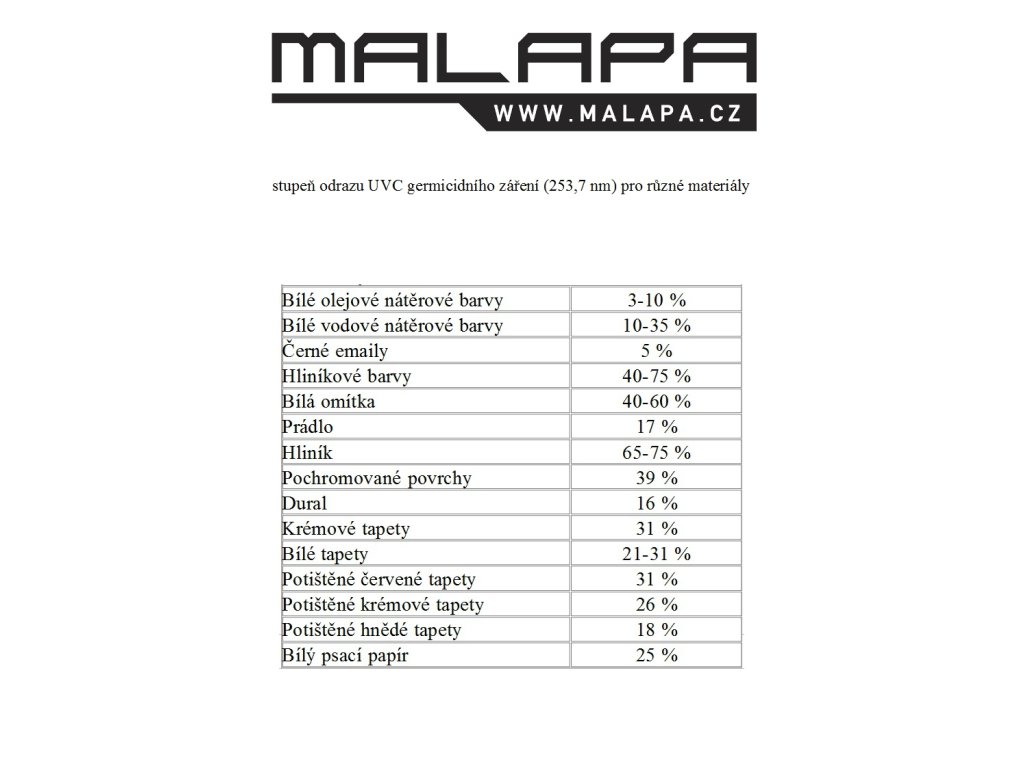 MALAPA
WWW.MALAPA.CZ

stupeň odrazu UVC germicidního záření (253,7 nm) pro různé materiály

| | |
|---|---|
| Bílé olejové nátěrové barvy | 3-10 % |
| Bílé vodové nátěrové barvy | 10-35 % |
| Černé emaily | 5 % |
| Hliníkové barvy | 40-75 % |
| Bílá omítka | 40-60 % |
| Prádlo | 17 % |
| Hliník | 65-75 % |
| Pochromované povrchy | 39 % |
| Dural | 16 % |
| Krémové tapety | 31 % |
| Bílé tapety | 21-31 % |
| Potištěné červené tapety | 31 % |
| Potištěné krémové tapety | 26 % |
| Potištěné hnědé tapety | 18 % |
| Bílý psací papír | 25 % |